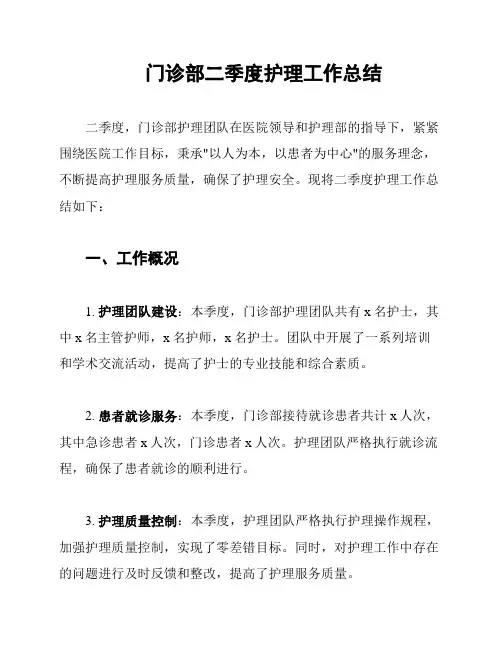 门诊部二季度护理工作总结

二季度，门诊部护理团队在医院领导和护理部的指导下，紧紧围绕医院工作目标，秉承"以人为本，以患者为中心"的服务理念，不断提高护理服务质量，确保了护理安全。现将二季度护理工作总结如下：

一、工作概况

1. 护理团队建设：本季度，门诊部护理团队共有 x 名护士，其中 x 名主管护师，x 名护师，x 名护士。团队中开展了一系列培训和学术交流活动，提高了护士的专业技能和综合素质。

2. 患者就诊服务：本季度，门诊部接待就诊患者共计 x 人次，其中急诊患者 x 人次，门诊患者 x 人次。护理团队严格执行就诊流程，确保了患者就诊的顺利进行。

3. 护理质量控制：本季度，护理团队严格执行护理操作规程，加强护理质量控制，实现了零差错目标。同时，对护理工作中存在的问题进行及时反馈和整改，提高了护理服务质量。